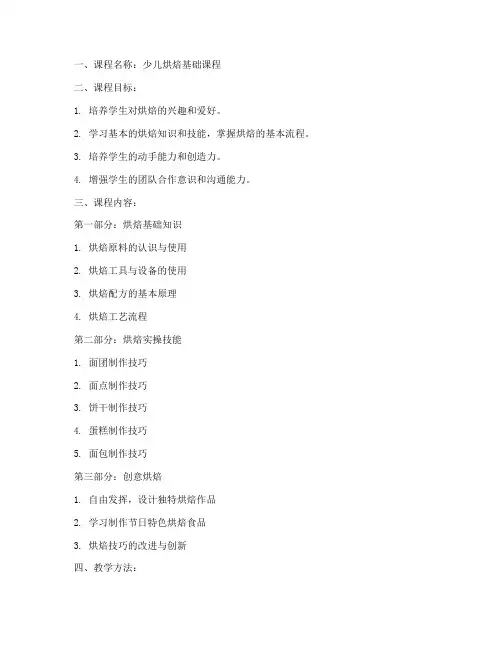 一、课程名称：少儿烘焙基础课程

二、课程目标：

1. 培养学生对烘焙的兴趣和爱好。

2. 学习基本的烘焙知识和技能，掌握烘焙的基本流程。

3. 培养学生的动手能力和创造力。

4. 增强学生的团队合作意识和沟通能力。

三、课程内容：

第一部分：烘焙基础知识

1. 烘焙原料的认识与使用

2. 烘焙工具与设备的使用

3. 烘焙配方的基本原理

4. 烘焙工艺流程

第二部分：烘焙实操技能

1. 面团制作技巧

2. 面点制作技巧

3. 饼干制作技巧

4. 蛋糕制作技巧

5. 面包制作技巧

第三部分：创意烘焙

1. 自由发挥，设计独特烘焙作品

2. 学习制作节日特色烘焙食品

3. 烘焙技巧的改进与创新

四、教学方法：